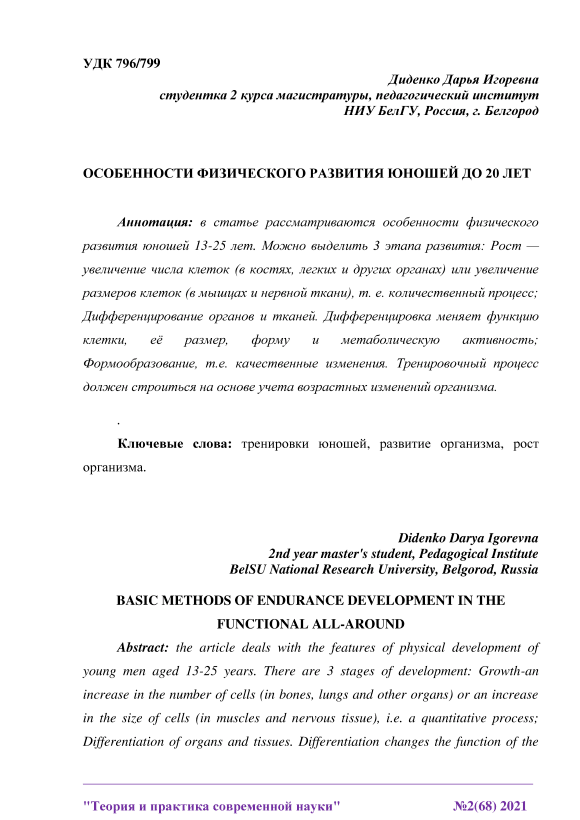 УДК 796/799

Диденко Дарья Игоревна
студентка 2 курса магистратуры, педагогический институт
НИУ БелГУ, Россия, г. Белгород

ОСОБЕННОСТИ ФИЗИЧЕСКОГО РАЗВИТИЯ ЮНОШЕЙ ДО 20 ЛЕТ

Аннотация: в статье рассматриваются особенности физического развития юношей 13-25 лет. Можно выделить 3 этапа развития: Рост — увеличение числа клеток (в костях, легких и других органах) или увеличение размеров клеток (в мышцах и нервной ткани), т. е. количественный процесс; Дифференцирование органов и тканей. Дифференцировка меняет функцию клетки, её размер, форму и метаболическую активность; Формообразование, т.е. качественные изменения. Тренировочный процесс должен строиться на основе учета возрастных изменений организма.

.

Ключевые слова: тренировки юношей, развитие организма, рост организма.

Didenko Darya Igorevna
2nd year master's student, Pedagogical Institute
BelSU National Research University, Belgorod, Russia

BASIC METHODS OF ENDURANCE DEVELOPMENT IN THE FUNCTIONAL ALL-AROUND

Abstract: the article deals with the features of physical development of young men aged 13-25 years. There are 3 stages of development: Growth-an increase in the number of cells (in bones, lungs and other organs) or an increase in the size of cells (in muscles and nervous tissue), i.e. a quantitative process; Differentiation of organs and tissues. Differentiation changes the function of the

"Теория и практика современной науки" №2(68) 2021